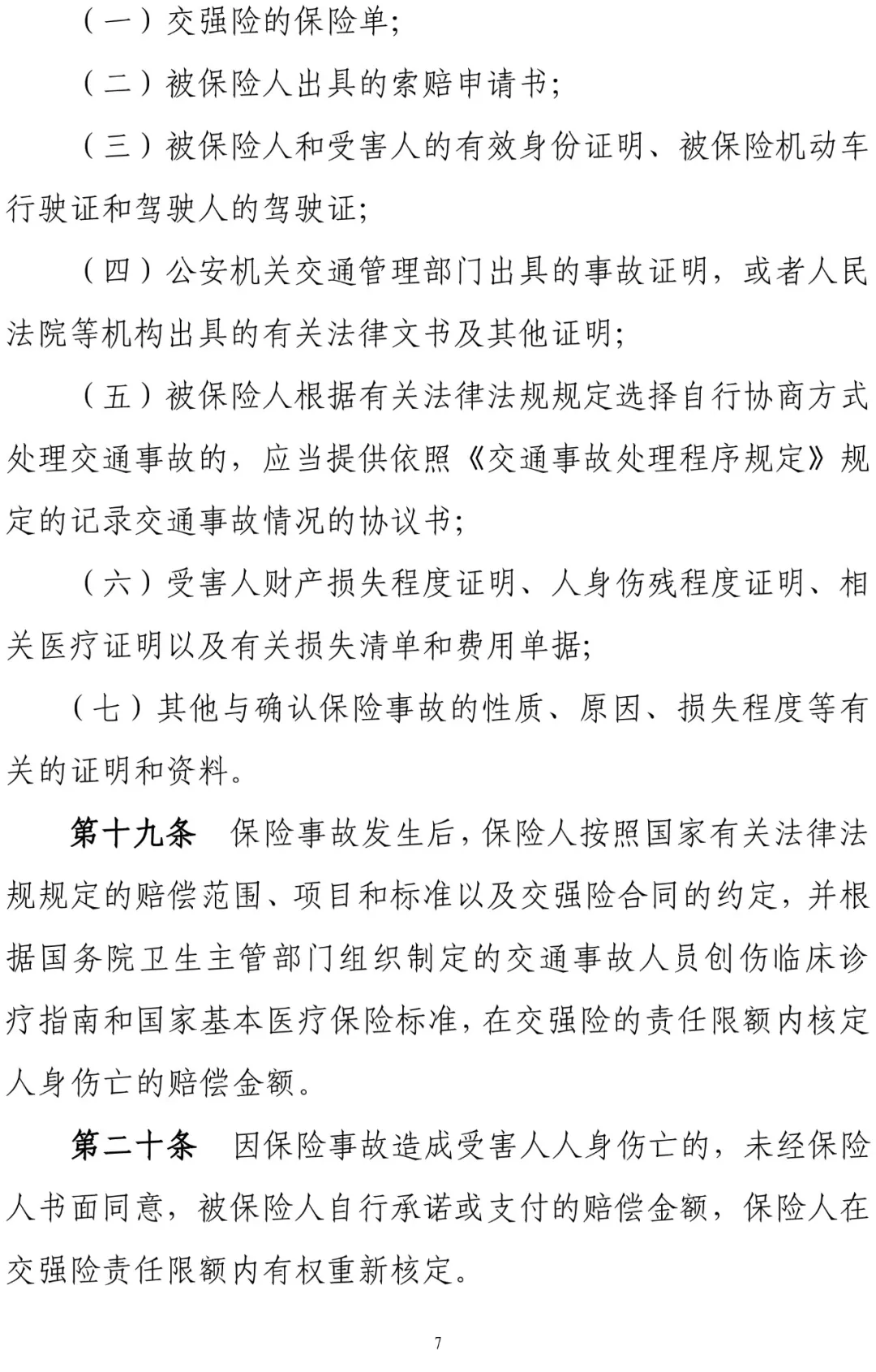 （一）交强险的保险单;

（二）被保险人出具的索赔申请书;

（三）被保险人和受害人的有效身份证明、被保险机动车行驶证和驾驶人的驾驶证;

（四）公安机关交通管理部门出具的事故证明，或者人民法院等机构出具的有关法律文书及其他证明;

（五）被保险人根据有关法律法规规定选择自行协商方式处理交通事故的，应当提供依照《交通事故处理程序规定》规定的记录交通事故情况的协议书;

（六）受害人财产损失程度证明、人身伤残程度证明、相关医疗证明以及有关损失清单和费用单据;

（七）其他与确认保险事故的性质、原因、损失程度等有关的证明和资料。

第十九条　保险事故发生后，保险人按照国家有关法律法规规定的赔偿范围、项目和标准以及交强险合同的约定，并根据国务院卫生主管部门组织制定的交通事故人员创伤临床诊疗指南和国家基本医疗保险标准，在交强险的责任限额内核定人身伤亡的赔偿金额。

第二十条　因保险事故造成受害人人身伤亡的，未经保险人书面同意，被保险人自行承诺或支付的赔偿金额，保险人在交强险责任限额内有权重新核定。

7